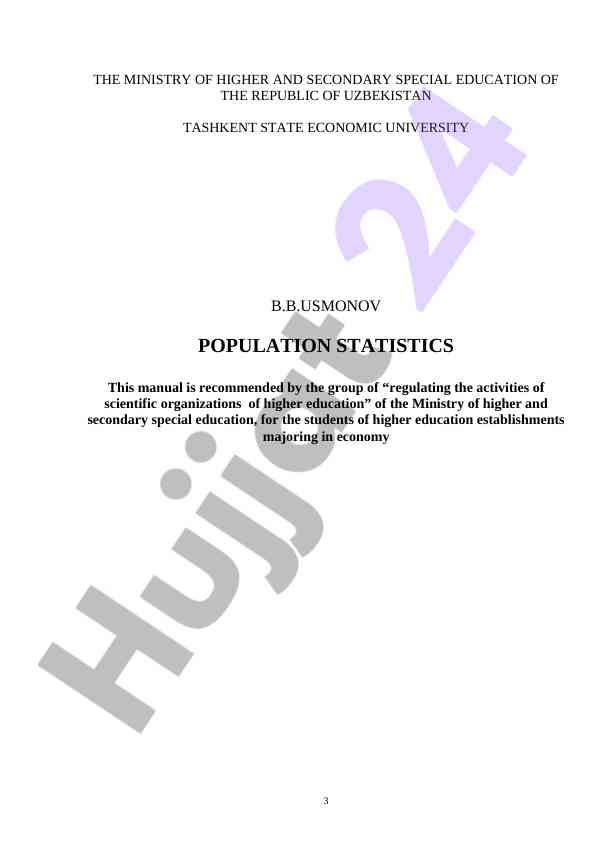 THE MINISTRY OF HIGHER AND SECONDARY SPECIAL EDUCATION OF THE REPUBLIC OF UZBEKISTAN

TASHKENT STATE ECONOMIC UNIVERSITY

B.B.USMONOV

POPULATION STATISTICS

This manual is recommended by the group of “regulating the activities of scientific organizations of higher education” of the Ministry of higher and secondary special education, for the students of higher education establishments majoring in economy

Hujjat 24

3